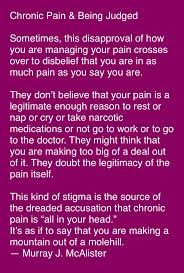 Chronic Pain & Being Judged

Sometimes, this disapproval of how you are managing your pain crosses over to disbelief that you are in as much pain as you say you are.

They don't believe that your pain is a legitimate enough reason to rest or nap or cry or take narcotic medications or not go to work or to go to the doctor. They might think that you are making too big of a deal out of it. They doubt the legitimacy of the pain itself.

This kind of stigma is the source of the dreaded accusation that chronic pain is "all in your head."
It's as if to say that you are making a mountain out of a molehill.
— Murray J. McAlister